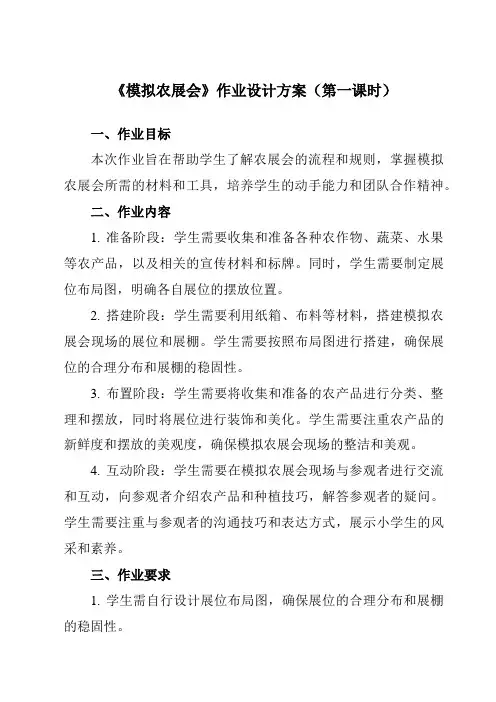 《模拟农展会》作业设计方案（第一课时）

一、作业目标

本次作业旨在帮助学生了解农展会的流程和规则，掌握模拟农展会所需的材料和工具，培养学生的动手能力和团队合作精神。

二、作业内容

1. 准备阶段：学生需要收集和准备各种农作物、蔬菜、水果等农产品，以及相关的宣传材料和标牌。同时，学生需要制定展位布局图，明确各自展位的摆放位置。

2. 搭建阶段：学生需要利用纸箱、布料等材料，搭建模拟农展会现场的展位和展棚。学生需要按照布局图进行搭建，确保展位的合理分布和展棚的稳固性。

3. 布置阶段：学生需要将收集和准备的农产品进行分类、整理和摆放，同时将展位进行装饰和美化。学生需要注重农产品的新鲜度和摆放的美观度，确保模拟农展会现场的整洁和美观。

4. 互动阶段：学生需要在模拟农展会现场与参观者进行交流和互动，向参观者介绍农产品和种植技巧，解答参观者的疑问。学生需要注重与参观者的沟通技巧和表达方式，展示小学生的风采和素养。

三、作业要求

1. 学生需自行设计展位布局图，确保展位的合理分布和展棚的稳固性。